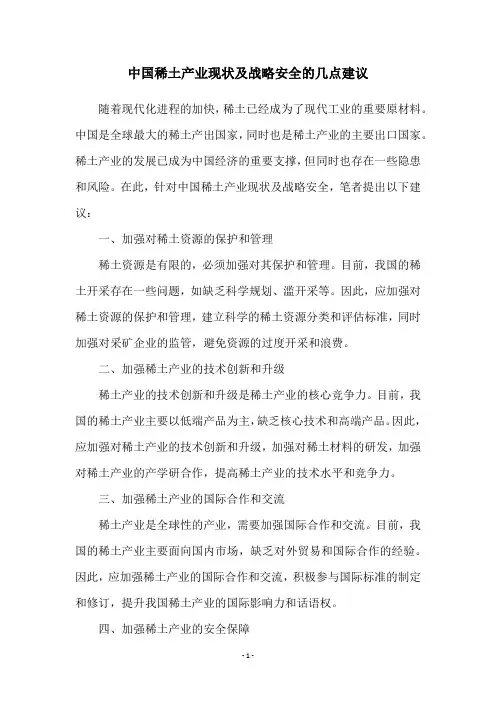 中国稀土产业现状及战略安全的几点建议

随着现代化进程的加快，稀土已经成为了现代工业的重要原材料。中国是全球最大的稀土产出国家，同时也是稀土产业的主要出口国家。稀土产业的发展已成为中国经济的重要支撑，但同时也存在一些隐患和风险。在此，针对中国稀土产业现状及战略安全，笔者提出以下建议：

一、加强对稀土资源的保护和管理

稀土资源是有限的，必须加强对其保护和管理。目前，我国的稀土开采存在一些问题，如缺乏科学规划、滥开采等。因此，应加强对稀土资源的保护和管理，建立科学的稀土资源分类和评估标准，同时加强对采矿企业的监管，避免资源的过度开采和浪费。

二、加强稀土产业的技术创新和升级

稀土产业的技术创新和升级是稀土产业的核心竞争力。目前，我国的稀土产业主要以低端产品为主，缺乏核心技术和高端产品。因此，应加强对稀土产业的技术创新和升级，加强对稀土材料的研发，加强对稀土产业的产学研合作，提高稀土产业的技术水平和竞争力。

三、加强稀土产业的国际合作和交流

稀土产业是全球性的产业，需要加强国际合作和交流。目前，我国的稀土产业主要面向国内市场，缺乏对外贸易和国际合作的经验。因此，应加强稀土产业的国际合作和交流，积极参与国际标准的制定和修订，提升我国稀土产业的国际影响力和话语权。

四、加强稀土产业的安全保障

- 1 -